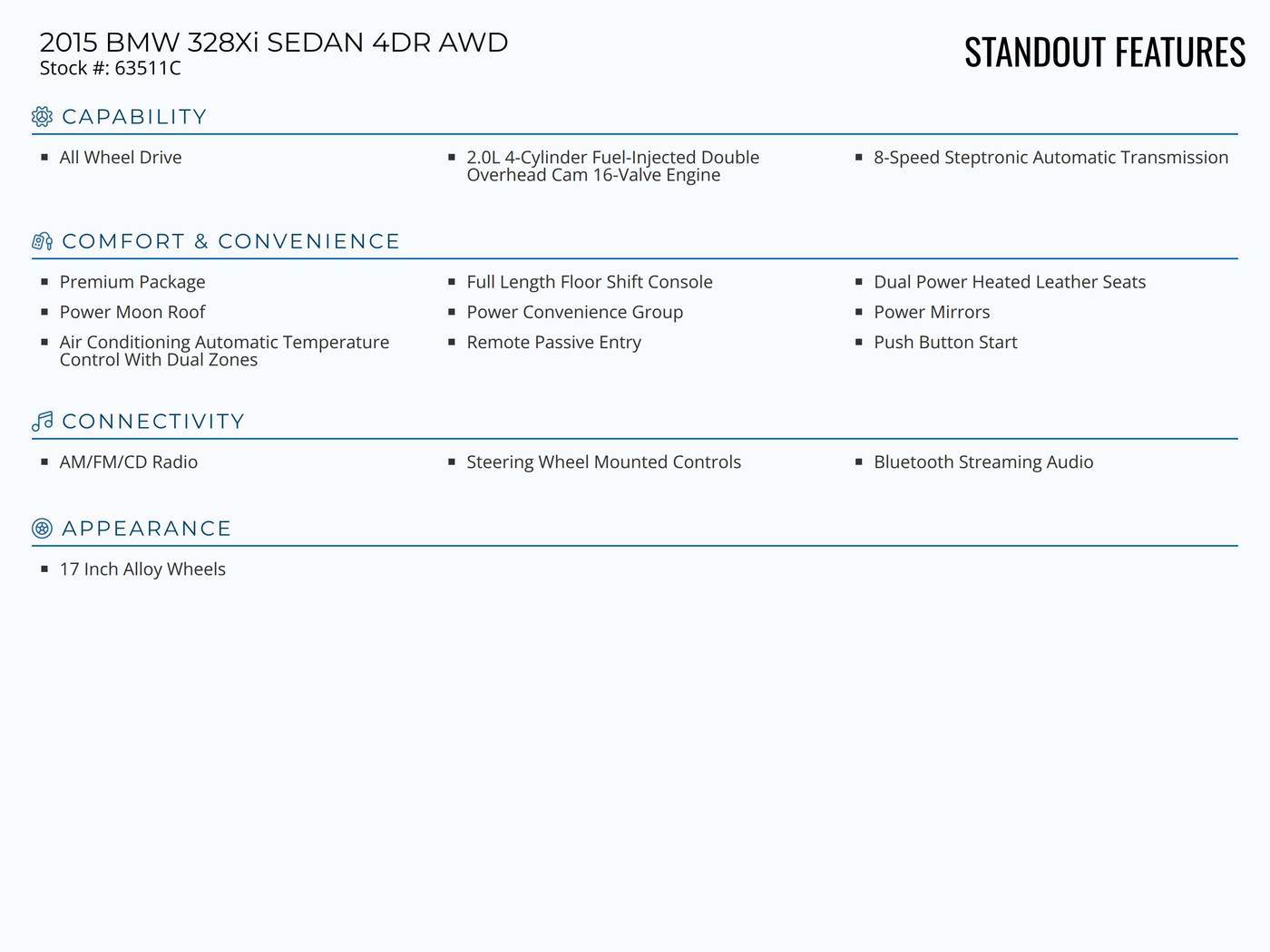 2015 BMW 328Xi SEDAN 4DR AWD
Stock #: 63511C

STANDOUT FEATURES

CAPABILITY

- All Wheel Drive
- 2.0L 4-Cylinder Fuel-Injected Double Overhead Cam 16-Valve Engine
- 8-Speed Steptronic Automatic Transmission

COMFORT & CONVENIENCE

- Premium Package
- Power Moon Roof
- Air Conditioning Automatic Temperature Control With Dual Zones
- Full Length Floor Shift Console
- Power Convenience Group
- Remote Passive Entry
- Dual Power Heated Leather Seats
- Power Mirrors
- Push Button Start

CONNECTIVITY

- AM/FM/CD Radio
- Steering Wheel Mounted Controls
- Bluetooth Streaming Audio

APPEARANCE

- 17 Inch Alloy Wheels